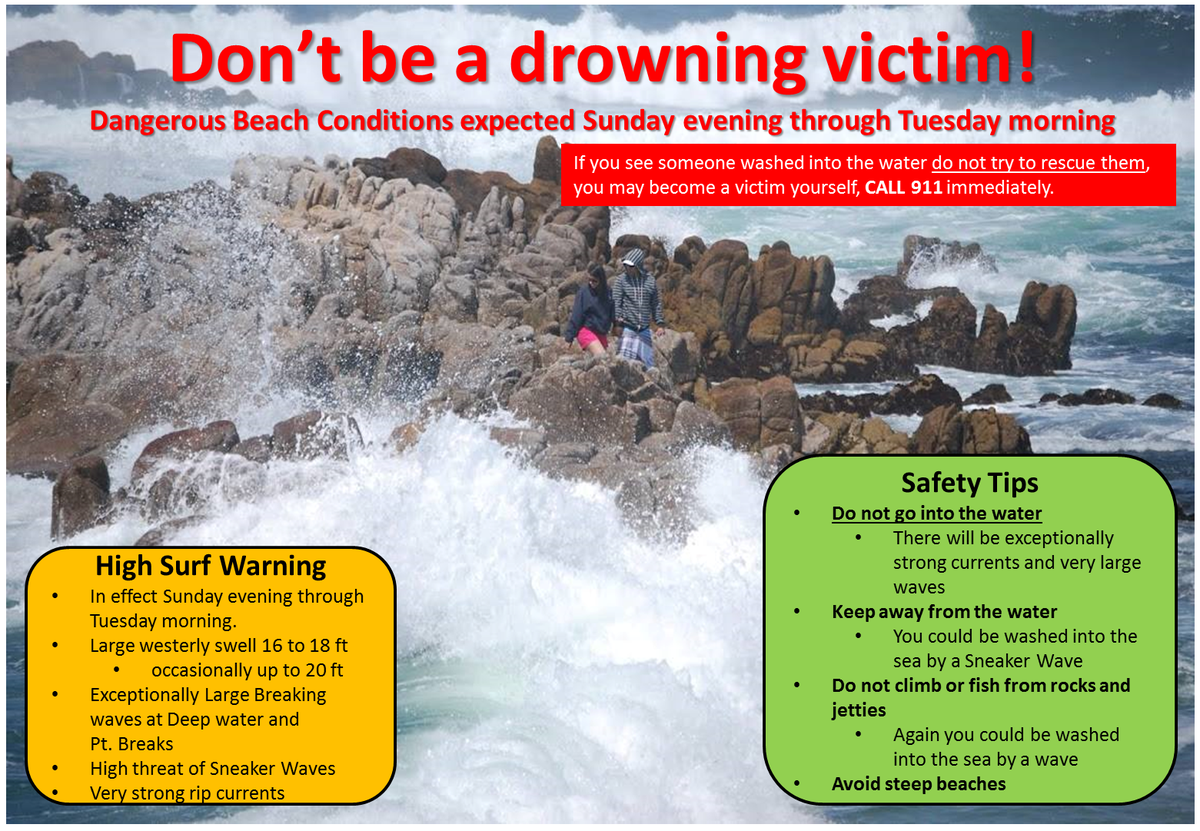 Don't be a drowning victim!

Dangerous Beach Conditions expected Sunday evening through Tuesday morning

If you see someone washed into the water do not try to rescue them, you may become a victim yourself, CALL 911 immediately.

High Surf Warning

• In effect Sunday evening through Tuesday morning.
• Large westerly swell 16 to 18 ft
• occasionally up to 20 ft
• Exceptionally Large Breaking waves at Deep water and Pt. Breaks
• High threat of Sneaker Waves
• Very strong rip currents

Safety Tips

• Do not go into the water
• There will be exceptionally strong currents and very large waves
• Keep away from the water
• You could be washed into the sea by a Sneaker Wave
• Do not climb or fish from rocks and jetties
• Again you could be washed into the sea by a wave
• Avoid steep beaches